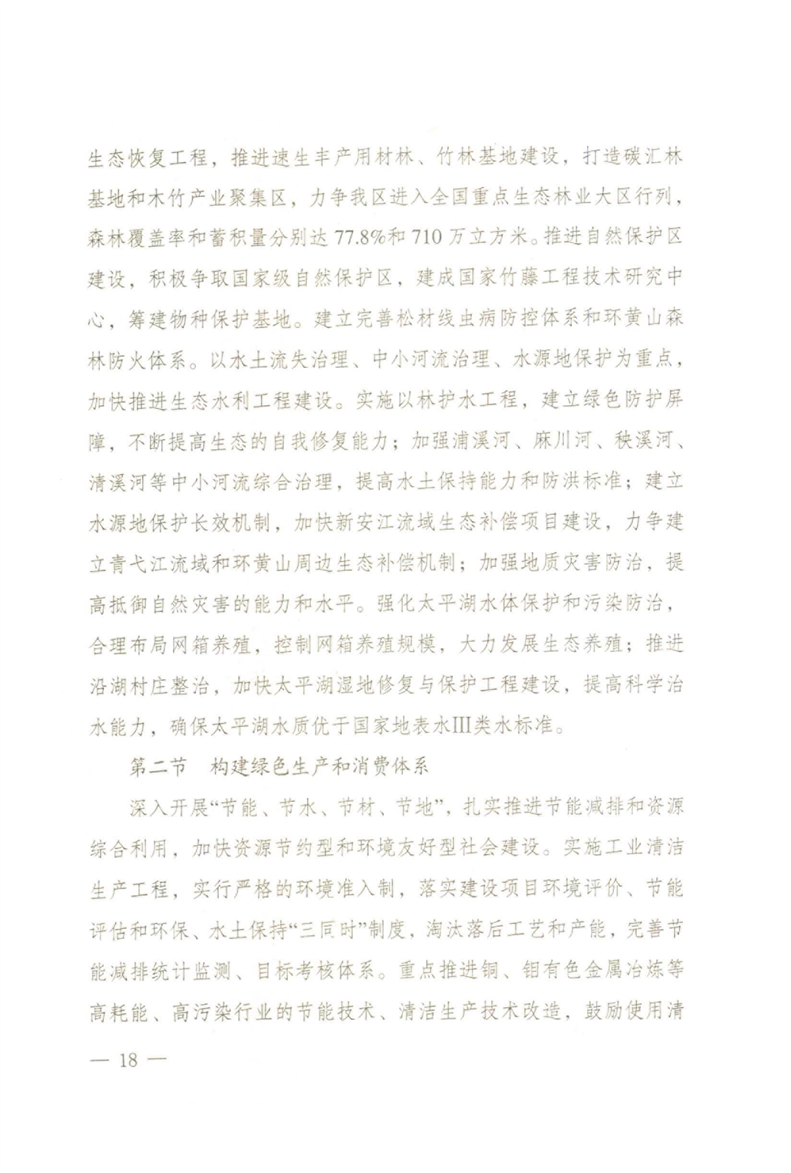 生态恢复工程，推进速生丰产用材林、竹林基地建设，打造碳汇林基地和木竹产业聚集区，力争我区进入全国重点生态林业大区行列，森林覆盖率和蓄积量分别达77.8%和710万立方米。推进自然保护区建设，积极争取国家级自然保护区，建成国家竹藤工程技术研究中心，筹建物种保护基地。建立完善松材线虫病防控体系和环黄山森林防火体系。以水土流失治理、中小河流治理、水源地保护为重点，加快推进生态水利工程建设。实施以林护水工程，建立绿色防护屏障，不断提高生态的自我修复能力；加强浦溪河、麻川河、秧溪河、清溪河等中小河流综合治理，提高水土保持能力和防洪标准；建立水源地保护长效机制，加快新安江流域生态补偿项目建设，力争建立青弋江流域和环黄山周边生态补偿机制；加强地质灾害防治，提高抵御自然灾害的能力和水平。强化太平湖水体保护和污染防治，合理布局网箱养殖，控制网箱养殖规模，大力发展生态养殖；推进沿湖村庄整治，加快太平湖湿地修复与保护工程建设，提高科学治水能力，确保太平湖水质优于国家地表水III类水标准。

第二节　构建绿色生产和消费体系

深入开展“节能、节水、节材、节地”，扎实推进节能减排和资源综合利用，加快资源节约型和环境友好型社会建设。实施工业清洁生产工程，实行严格的环境准入制，落实建设项目环境评价、节能评估和环保、水土保持“三同时”制度，淘汰落后工艺和产能，完善节能减排统计监测、目标考核体系。重点推进铜、钼有色金属冶炼等高耗能、高污染行业的节能技术、清洁生产技术改造，鼓励使用清

— 18 —